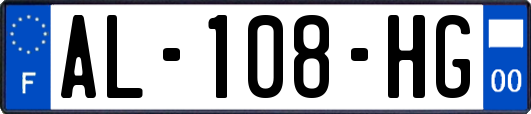 F
AL-108-HG
00